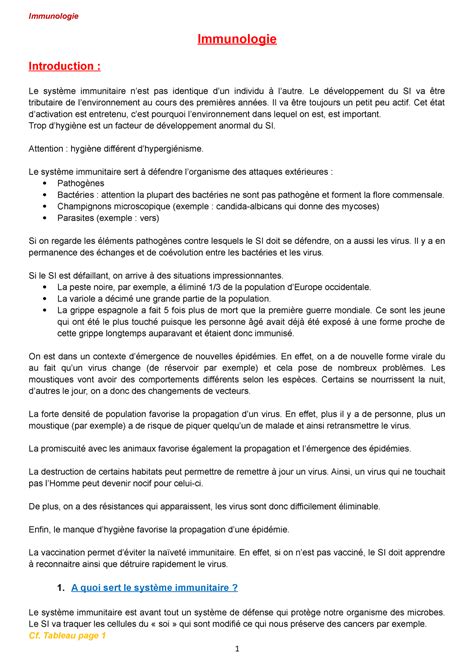 Immunologie

Immunologie

Introduction :

Le système immunitaire n'est pas identique d'un individu à l'autre. Le développement du SI va être tributaire de l'environnement au cours des premières années. Il va être toujours un petit peu actif. Cet état d'activation est entretenu, c'est pourquoi l'environnement dans lequel on est, est important.
Trop d'hygiène est un facteur de développement anormal du SI.

Attention : hygiène différent d'hypergiénisme.

Le système immunitaire sert à défendre l'organisme des attaques extérieures :
• Pathogènes
• Bactéries : attention la plupart des bactéries ne sont pas pathogène et forment la flore commensale.
• Champignons microscopique (exemple : candida-albicans qui donne des mycoses)
• Parasites (exemple : vers)

Si on regarde les éléments pathogènes contre lesquels le SI doit se défendre, on a aussi les virus. Il y a en permanence des échanges et de coévolution entre les bactéries et les virus.

Si le SI est défaillant, on arrive à des situations impressionnantes.
• La peste noire, par exemple, a éliminé 1/3 de la population d'Europe occidentale.
• La variole a décimé une grande partie de la population.
• La grippe espagnole a fait 5 fois plus de mort que la première guerre mondiale. Ce sont les jeune qui ont été le plus touché puisque les personne âgé avait déjà été exposé à une forme proche de cette grippe longtemps auparavant et étaient donc immunisé.

On est dans un contexte d'émergence de nouvelles épidémies. En effet, on a de nouvelle forme virale du au fait qu'un virus change (de réservoir par exemple) et cela pose de nombreux problèmes. Les moustiques vont avoir des comportements différents selon les espèces. Certains se nourrissent la nuit, d'autres le jour, on a donc des changements de vecteurs.

La forte densité de population favorise la propagation d'un virus. En effet, plus il y a de personne, plus un moustique (par exemple) a de risque de piquer quelqu'un de malade et ainsi retransmettre le virus.

La promiscuité avec les animaux favorise également la propagation et l'émergence des épidémies.

La destruction de certains habitats peut permettre de remettre à jour un virus. Ainsi, un virus qui ne touchait pas l'Homme peut devenir nocif pour celui-ci.

De plus, on a des résistances qui apparaissent, les virus sont donc difficilement éliminable.

Enfin, le manque d'hygiène favorise la propagation d'une épidémie.

La vaccination permet d'éviter la naïveté immunitaire. En effet, si on n'est pas vacciné, le SI doit apprendre à reconnaitre ainsi que détruire rapidement le virus.

1. A quoi sert le système immunitaire ?

Le système immunitaire est avant tout un système de défense qui protège notre organisme des microbes. Le SI va traquer les cellules du « soi » qui sont modifié ce qui nous préserve des cancers par exemple.
Cf. Tableau page 1

1